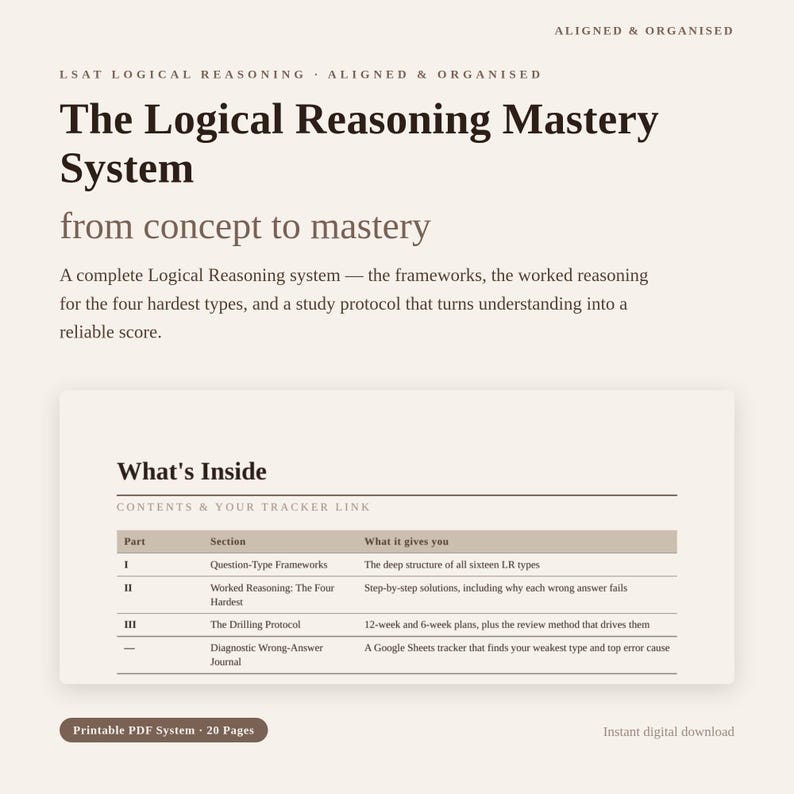 ALIGNED & ORGANISED

LSAT LOGICAL REASONING · ALIGNED & ORGANISED

The Logical Reasoning Mastery System

from concept to mastery

A complete Logical Reasoning system — the frameworks, the worked reasoning for the four hardest types, and a study protocol that turns understanding into a reliable score.

What's Inside

CONTENTS & YOUR TRACKER LINK

| Part | Section | What it gives you |
|---|---|---|
| I | Question-Type Frameworks | The deep structure of all sixteen LR types |
| II | Worked Reasoning: The Four Hardest | Step-by-step solutions, including why each wrong answer fails |
| III | The Drilling Protocol | 12-week and 6-week plans, plus the review method that drives them |
| — | Diagnostic Wrong-Answer Journal | A Google Sheets tracker that finds your weakest type and top error cause |

Printable PDF System · 20 Pages

Instant digital download